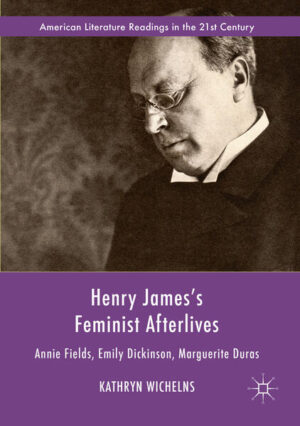 American Literature Readings in the 21st Century

Henry James's Feminist Afterlives

Annie Fields, Emily Dickinson, Marguerite Duras

KATHRYN WICHELNS